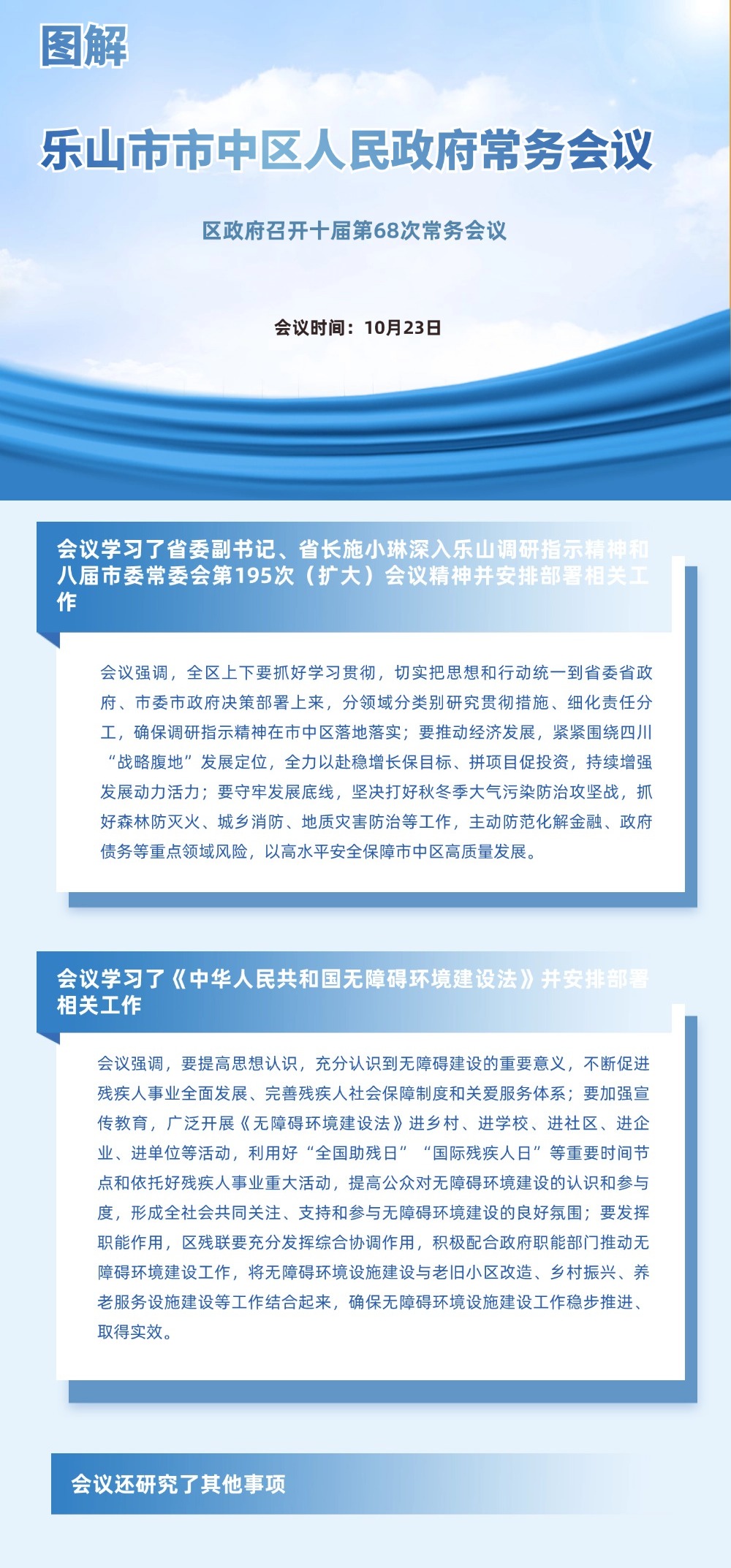 图解

乐山市市中区人民政府常务会议

区政府召开十届第68次常务会议

会议时间：10月23日

会议学习了省委副书记、省长施小琳深入乐山调研指示精神和八届市委常委会第195次（扩大）会议精神并安排部署相关工作

会议强调，全区上下要抓好学习贯彻，切实把思想和行动统一到省委省政府、市委市政府决策部署上来，分领域分类别研究贯彻措施、细化责任分工，确保调研指示精神在市中区落地落实；要推动经济发展，紧紧围绕四川“战略腹地”发展定位，全力以赴稳增长保目标、拼项目促投资，持续增强发展动力活力；要守牢发展底线，坚决打好秋冬季大气污染防治攻坚战，抓好森林防灭火、城乡消防、地质灾害防治等工作，主动防范化解金融、政府债务等重点领域风险，以高水平安全保障市中区高质量发展。

会议学习了《中华人民共和国无障碍环境建设法》并安排部署相关工作

会议强调，要提高思想认识，充分认识到无障碍建设的重要意义，不断促进残疾人事业全面发展、完善残疾人社会保障制度和关爱服务体系；要加强宣传教育，广泛开展《无障碍环境建设法》进乡村、进学校、进社区、进企业、进单位等活动，利用好“全国助残日”“国际残疾人日”等重要时间节点和依托好残疾人事业重大活动，提高公众对无障碍环境建设的认识和参与度，形成全社会共同关注、支持和参与无障碍环境建设的良好氛围；要发挥职能作用，区残联要充分发挥综合协调作用，积极配合政府职能部门推动无障碍环境建设工作，将无障碍环境设施建设与老旧小区改造、乡村振兴、养老服务设施建设等工作结合起来，确保无障碍环境设施建设工作稳步推进、取得实效。

会议还研究了其他事项